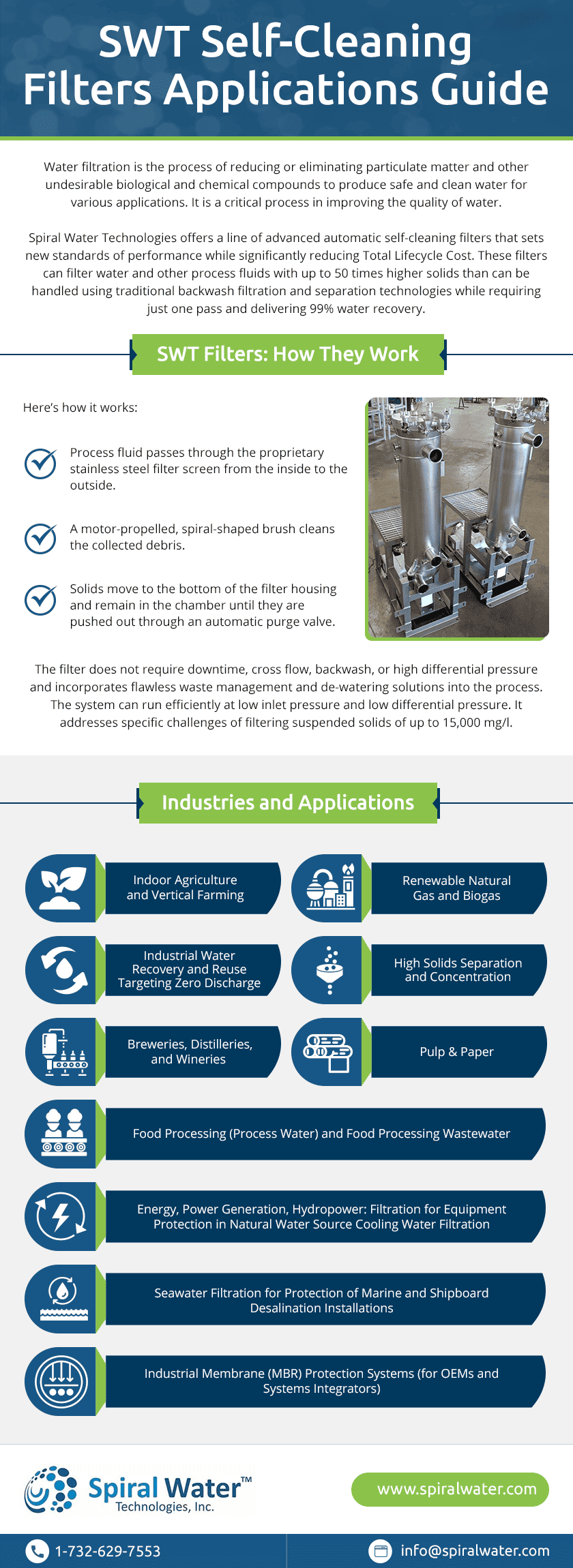 SWT Self-Cleaning Filters Applications Guide

Water filtration is the process of reducing or eliminating particulate matter and other undesirable biological and chemical compounds to produce safe and clean water for various applications. It is a critical process in improving the quality of water.

Spiral Water Technologies offers a line of advanced automatic self-cleaning filters that sets new standards of performance while significantly reducing Total Lifecycle Cost. These filters can filter water and other process fluids with up to 50 times higher solids than can be handled using traditional backwash filtration and separation technologies while requiring just one pass and delivering 99% water recovery.

SWT Filters: How They Work

Here's how it works:

Process fluid passes through the proprietary stainless steel filter screen from the inside to the outside.

A motor-propelled, spiral-shaped brush cleans the collected debris.

Solids move to the bottom of the filter housing and remain in the chamber until they are pushed out through an automatic purge valve.

The filter does not require downtime, cross flow, backwash, or high differential pressure and incorporates flawless waste management and de-watering solutions into the process. The system can run efficiently at low inlet pressure and low differential pressure. It addresses specific challenges of filtering suspended solids of up to 15,000 mg/l.

Industries and Applications

Indoor Agriculture and Vertical Farming

Renewable Natural Gas and Biogas

Industrial Water Recovery and Reuse Targeting Zero Discharge

High Solids Separation and Concentration

Breweries, Distilleries, and Wineries

Pulp & Paper

Food Processing (Process Water) and Food Processing Wastewater

Energy, Power Generation, Hydropower: Filtration for Equipment Protection in Natural Water Source Cooling Water Filtration

Seawater Filtration for Protection of Marine and Shipboard Desalination Installations

Industrial Membrane (MBR) Protection Systems (for OEMs and Systems Integrators)

Spiral Water™ Technologies, Inc.

www.spiralwater.com

1-732-629-7553

info@spiralwater.com